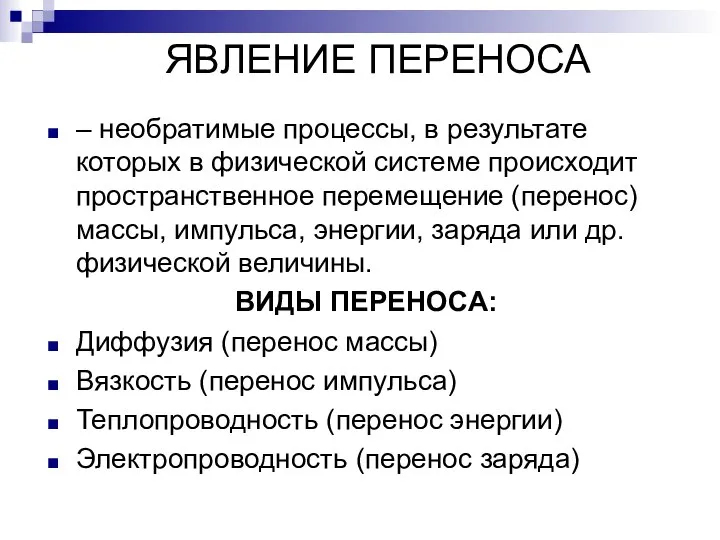 ЯВЛЕНИЕ ПЕРЕНОСА

– необратимые процессы, в результате которых в физической системе происходит пространственное перемещение (перенос) массы, импульса, энергии, заряда или др. физической величины.

ВИДЫ ПЕРЕНОСА:

Диффузия (перенос массы)

Вязкость (перенос импульса)

Теплопроводность (перенос энергии)

Электропроводность (перенос заряда)